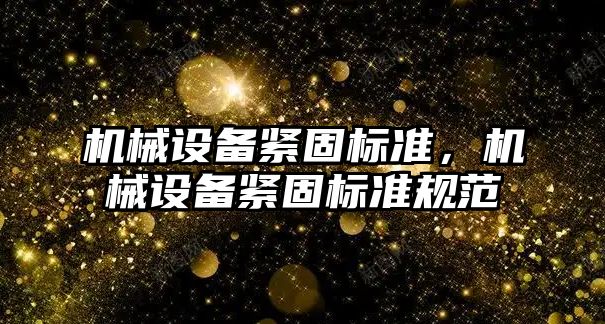 机械设备紧固标准，机械设备紧固标准规范